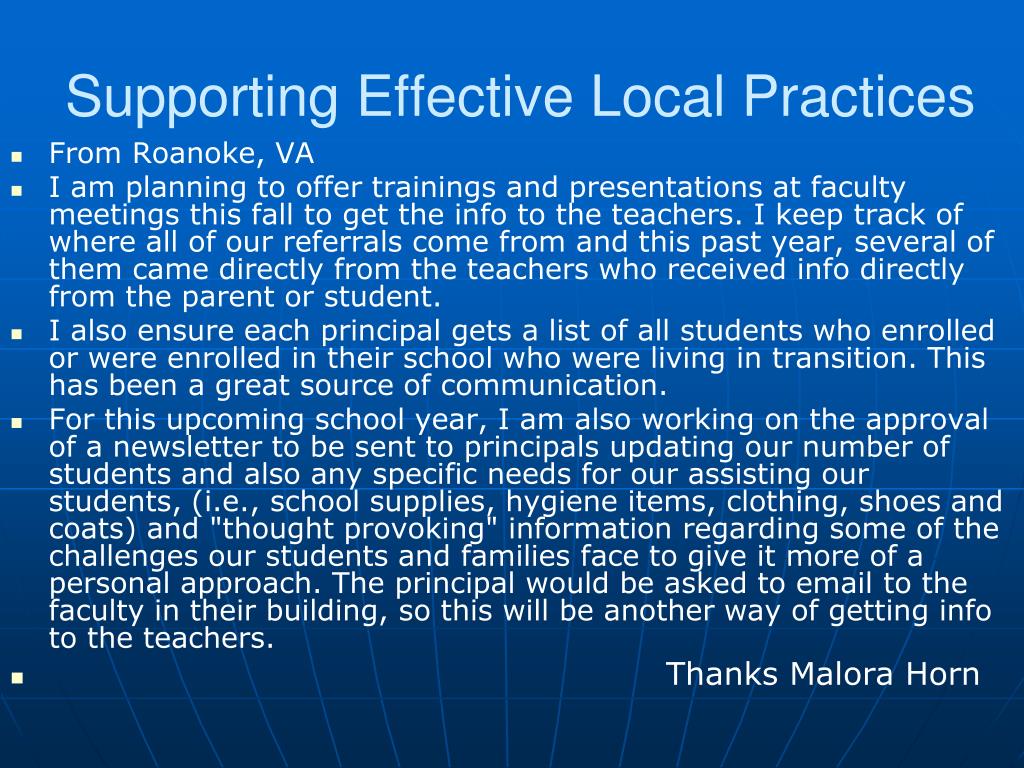 Supporting Effective Local Practices

• From Roanoke, VA
• I am planning to offer trainings and presentations at faculty meetings this fall to get the info to the teachers. I keep track of where all of our referrals come from and this past year, several of them came directly from the teachers who received info directly from the parent or student.
• I also ensure each principal gets a list of all students who enrolled or were enrolled in their school who were living in transition. This has been a great source of communication.
• For this upcoming school year, I am also working on the approval of a newsletter to be sent to principals updating our number of students and also any specific needs for our assisting our students, (i.e., school supplies, hygiene items, clothing, shoes and coats) and "thought provoking" information regarding some of the challenges our students and families face to give it more of a personal approach. The principal would be asked to email to the faculty in their building, so this will be another way of getting info to the teachers.
• Thanks Malora Horn